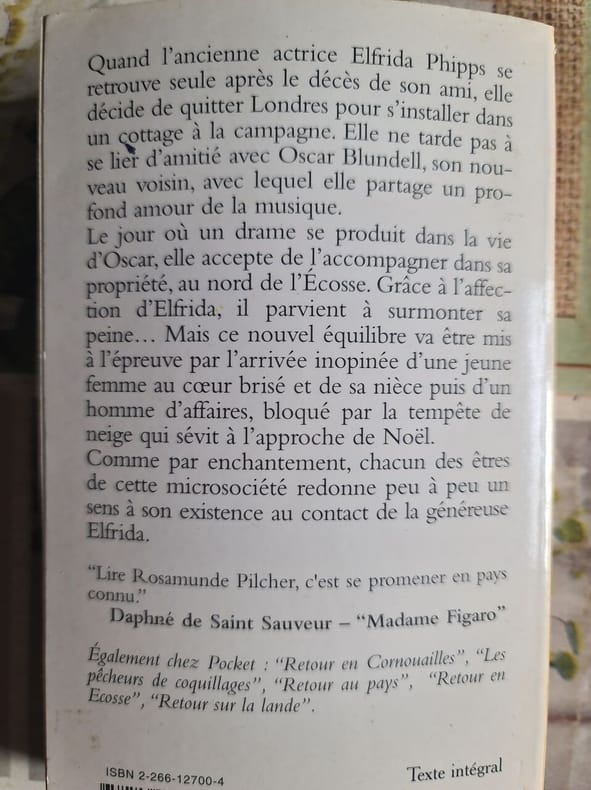 Quand l'ancienne actrice Elfrida Phipps se retrouve seule après le décès de son ami, elle décide de quitter Londres pour s'installer dans un cottage à la campagne. Elle ne tarde pas à se lier d'amitié avec Oscar Blundell, son nouveau voisin, avec lequel elle partage un profond amour de la musique.

Le jour où un drame se produit dans la vie d'Oscar, elle accepte de l'accompagner dans sa propriété, au nord de l'Écosse. Grâce à l'affection d'Elfrida, il parvient à surmonter sa peine... Mais ce nouvel équilibre va être mis à l'épreuve par l'arrivée inopinée d'une jeune femme au cœur brisé et de sa nièce puis d'un homme d'affaires, bloqué par la tempête de neige qui sévit à l'approche de Noël.

Comme par enchantement, chacun des êtres de cette microsociété redonne peu à peu un sens à son existence au contact de la généreuse Elfrida.

"Lire Rosamunde Pilcher, c'est se promener en pays connu."

Daphné de Saint Sauveur – "Madame Figaro"

Également chez Pocket : "Retour en Cornouailles", "Les pêcheurs de coquillages", "Retour au pays", "Retour en Ecosse", "Retour sur la lande".

ISBN 2-266-12700-4

Texte intégral